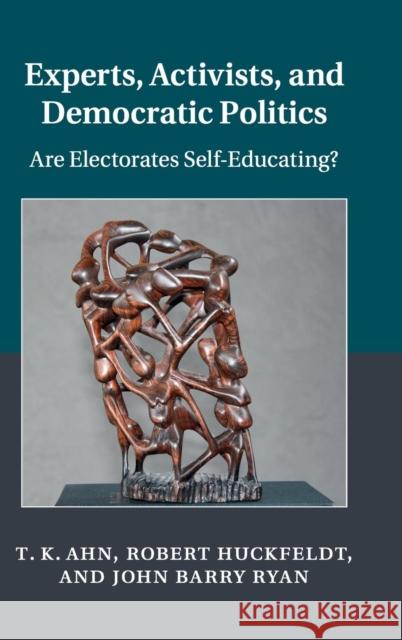 Experts, Activists, and Democratic Politics

Are Electorates Self-Educating?

T. K. AHN, ROBERT HUCKFELDT, AND JOHN BARRY RYAN